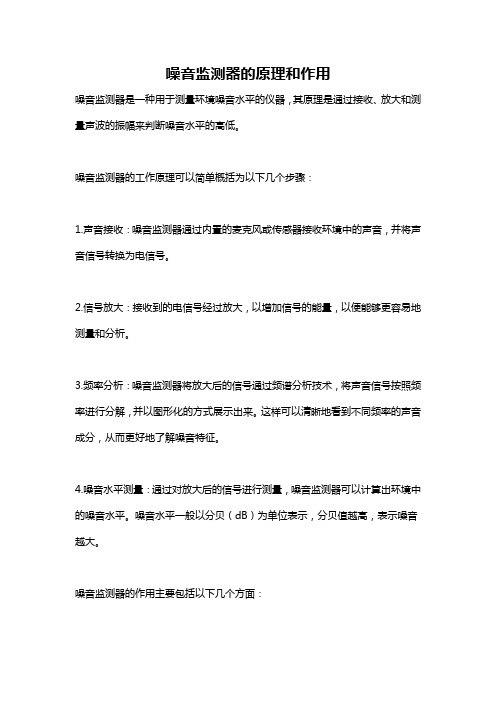 噪音监测器的原理和作用

噪音监测器是一种用于测量环境噪音水平的仪器，其原理是通过接收、放大和测量声波的振幅来判断噪音水平的高低。

噪音监测器的工作原理可以简单概括为以下几个步骤：

1.声音接收：噪音监测器通过内置的麦克风或传感器接收环境中的声音，并将声音信号转换为电信号。

2.信号放大：接收到的电信号经过放大，以增加信号的能量，以便能够更容易地测量和分析。

3.频率分析：噪音监测器将放大后的信号通过频谱分析技术，将声音信号按照频率进行分解，并以图形化的方式展示出来。这样可以清晰地看到不同频率的声音成分，从而更好地了解噪音特征。

4.噪音水平测量：通过对放大后的信号进行测量，噪音监测器可以计算出环境中的噪音水平。噪音水平一般以分贝（dB）为单位表示，分贝值越高，表示噪音越大。

噪音监测器的作用主要包括以下几个方面：